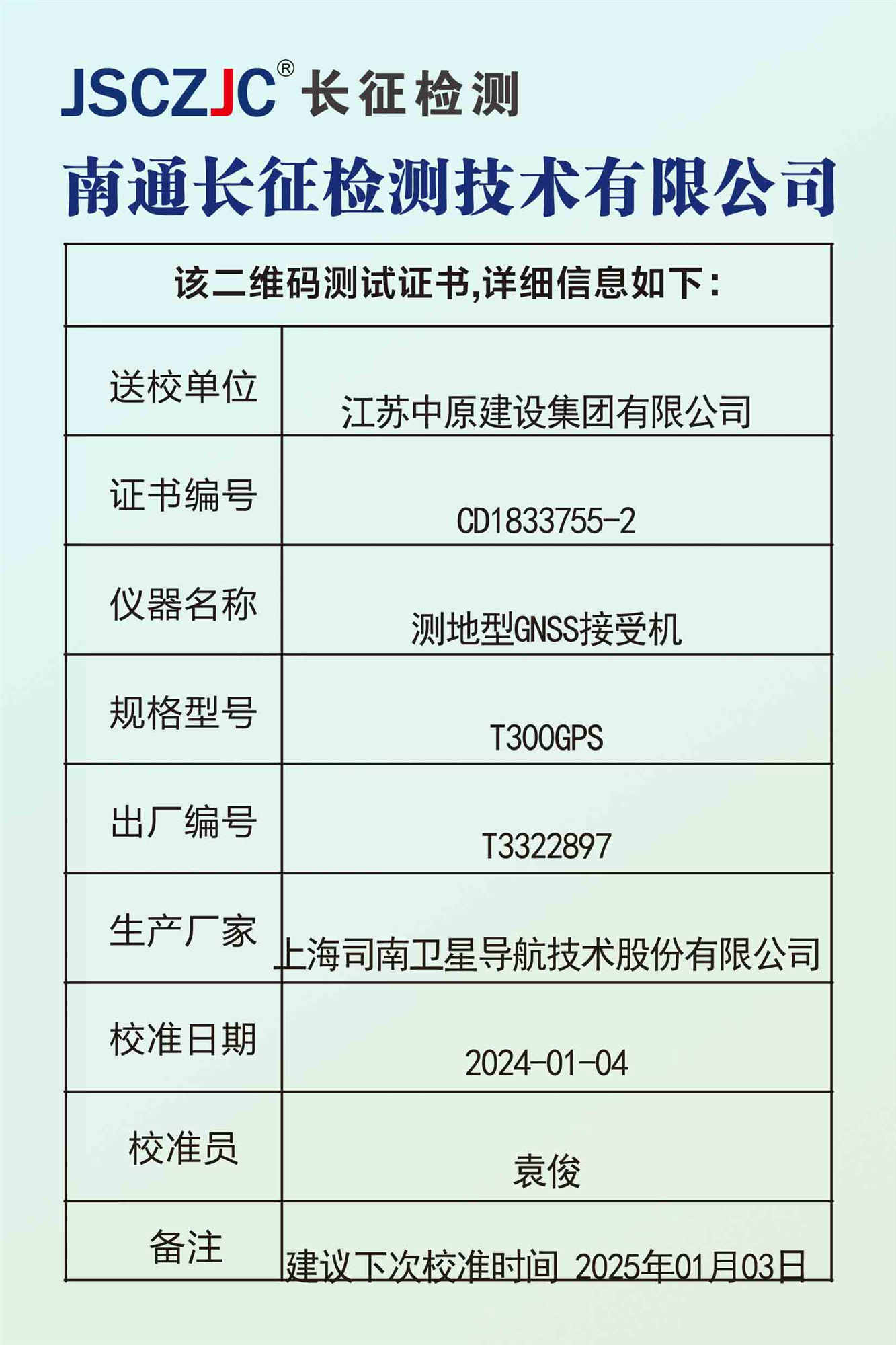 JSCZJC® 长征检测

南通长征检测技术有限公司

| 该二维码测试证书,详细信息如下: | |
|---|---|
| 送校单位 | 江苏中原建设集团有限公司 |
| 证书编号 | CD1833755-2 |
| 仪器名称 | 测地型GNSS接受机 |
| 规格型号 | T300GPS |
| 出厂编号 | T3322897 |
| 生产厂家 | 上海司南卫星导航技术股份有限公司 |
| 校准日期 | 2024-01-04 |
| 校准员 | 袁俊 |
| 备注 | 建议下次校准时间 2025年01月03日 |